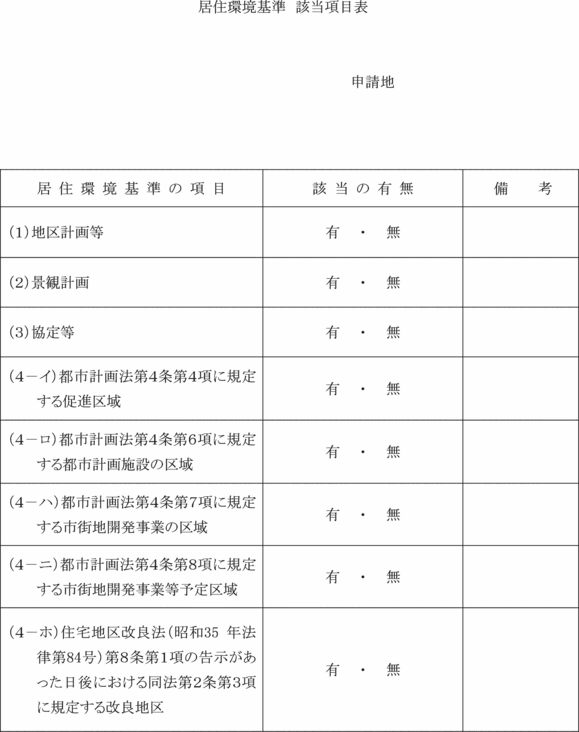 居住環境基準 該当項目表

申請地

| 居住環境基準の項目 | 該当の有無 | 備　考 |
|---|---|---|
| (1)地区計画等 | 有 ・ 無 | |
| (2)景観計画 | 有 ・ 無 | |
| (3)協定等 | 有 ・ 無 | |
| (4－イ)都市計画法第4条第4項に規定する促進区域 | 有 ・ 無 | |
| (4－ロ)都市計画法第4条第6項に規定する都市計画施設の区域 | 有 ・ 無 | |
| (4－ハ)都市計画法第4条第7項に規定する市街地開発事業の区域 | 有 ・ 無 | |
| (4－ニ)都市計画法第4条第8項に規定する市街地開発事業等予定区域 | 有 ・ 無 | |
| (4－ホ)住宅地区改良法(昭和35 年法律第84号)第8条第1項の告示があった日後における同法第2条第3項に規定する改良地区 | 有 ・ 無 | |